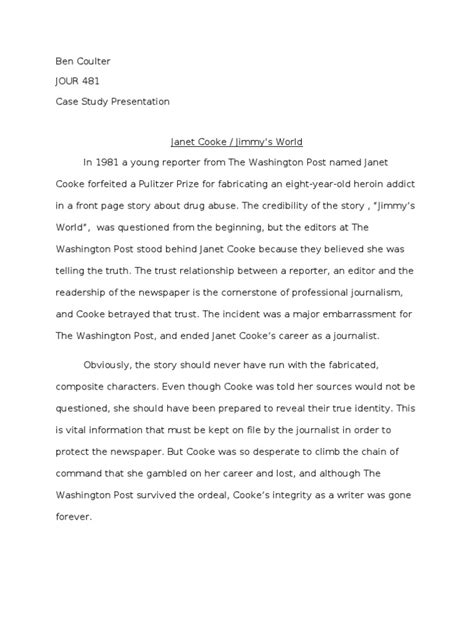 Ben Coulter

JOUR 481

Case Study Presentation

Janet Cooke / Jimmy's World

In 1981 a young reporter from The Washington Post named Janet Cooke forfeited a Pulitzer Prize for fabricating an eight-year-old heroin addict in a front page story about drug abuse. The credibility of the story , "Jimmy's World", was questioned from the beginning, but the editors at The Washington Post stood behind Janet Cooke because they believed she was telling the truth. The trust relationship between a reporter, an editor and the readership of the newspaper is the cornerstone of professional journalism, and Cooke betrayed that trust. The incident was a major embarrassment for The Washington Post, and ended Janet Cooke's career as a journalist.

Obviously, the story should never have run with the fabricated, composite characters. Even though Cooke was told her sources would not be questioned, she should have been prepared to reveal their true identity. This is vital information that must be kept on file by the journalist in order to protect the newspaper. But Cooke was so desperate to climb the chain of command that she gambled on her career and lost, and although The Washington Post survived the ordeal, Cooke's integrity as a writer was gone forever.